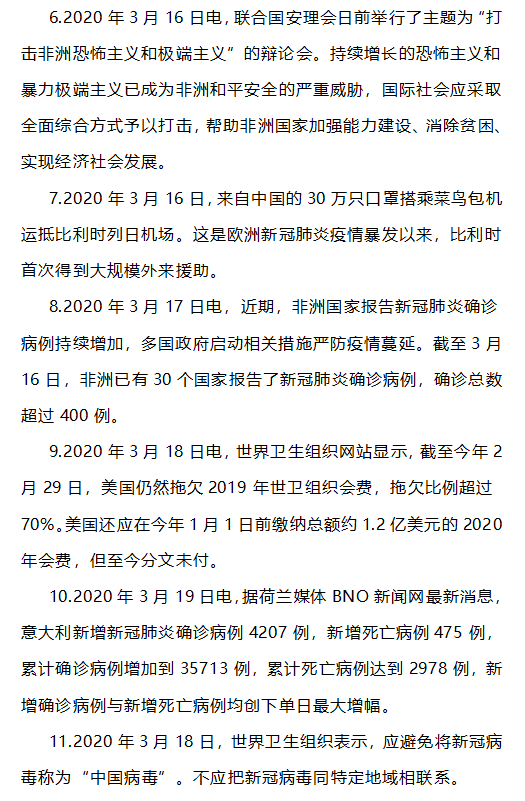 6.2020 年 3 月 16 日电，联合国安理会日前举行了主题为“打击非洲恐怖主义和极端主义”的辩论会。持续增长的恐怖主义和暴力极端主义已成为非洲和平安全的严重威胁，国际社会应采取全面综合方式予以打击，帮助非洲国家加强能力建设、消除贫困、实现经济社会发展。

7.2020 年 3 月 16 日，来自中国的 30 万只口罩搭乘菜鸟包机运抵比利时列日机场。这是欧洲新冠肺炎疫情暴发以来，比利时首次得到大规模外来援助。

8.2020 年 3 月 17 日电，近期，非洲国家报告新冠肺炎确诊病例持续增加，多国政府启动相关措施严防疫情蔓延。截至 3 月 16 日，非洲已有 30 个国家报告了新冠肺炎确诊病例，确诊总数超过 400 例。

9.2020 年 3 月 18 日电，世界卫生组织网站显示，截至今年 2 月 29 日，美国仍然拖欠 2019 年世卫组织会费，拖欠比例超过 70%。美国还应在今年 1 月 1 日前缴纳总额约 1.2 亿美元的 2020 年会费，但至今分文未付。

10.2020 年 3 月 19 日电，据荷兰媒体 BNO 新闻网最新消息，意大利新增新冠肺炎确诊病例 4207 例，新增死亡病例 475 例，累计确诊病例增加到 35713 例，累计死亡病例达到 2978 例，新增确诊病例与新增死亡病例均创下单日最大增幅。

11.2020 年 3 月 18 日，世界卫生组织表示，应避免将新冠病毒称为“中国病毒”。不应把新冠病毒同特定地域相联系。